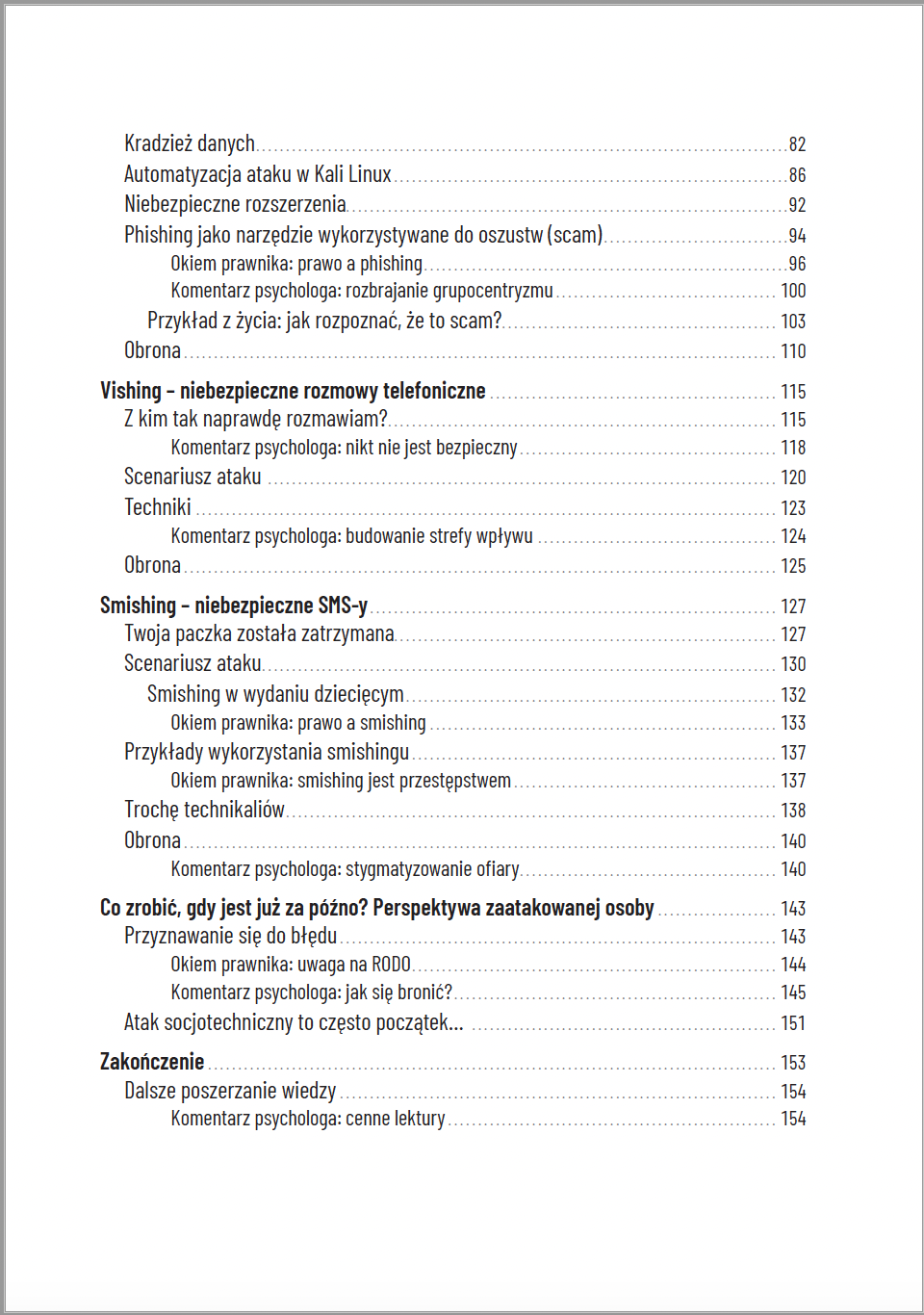 Kradzież danych 82
Automatyzacja ataku w Kali Linux 86
Niebezpieczne rozszerzenia 92
Phishing jako narzędzie wykorzystywane do oszustw (scam) 94
Okiem prawnika: prawo a phishing 96
Komentarz psychologa: rozbrajanie grupocentryzmu 100
Przykład z życia: jak rozpoznać, że to scam? 103
Obrona 110

Vishing – niebezpieczne rozmowy telefoniczne 115
Z kim tak naprawdę rozmawiam? 115
Komentarz psychologa: nikt nie jest bezpieczny 118
Scenariusz ataku 120
Techniki 123
Komentarz psychologa: budowanie strefy wpływu 124
Obrona 125

Smishing – niebezpieczne SMS-y 127
Twoja paczka została zatrzymana 127
Scenariusz ataku 130
Smishing w wydaniu dziecięcym 132
Okiem prawnika: prawo a smishing 133
Przykłady wykorzystania smishingu 137
Okiem prawnika: smishing jest przestępstwem 137
Trochę technikaliów 138
Obrona 140
Komentarz psychologa: stygmatyzowanie ofiary 140

Co zrobić, gdy jest już za późno? Perspektywa zaatakowanej osoby 143
Przyznawanie się do błędu 143
Okiem prawnika: uwaga na RODO 144
Komentarz psychologa: jak się bronić? 145
Atak socjotechniczny to często początek... 151

Zakończenie 153
Dalsze poszerzanie wiedzy 154
Komentarz psychologa: cenne lektury 154